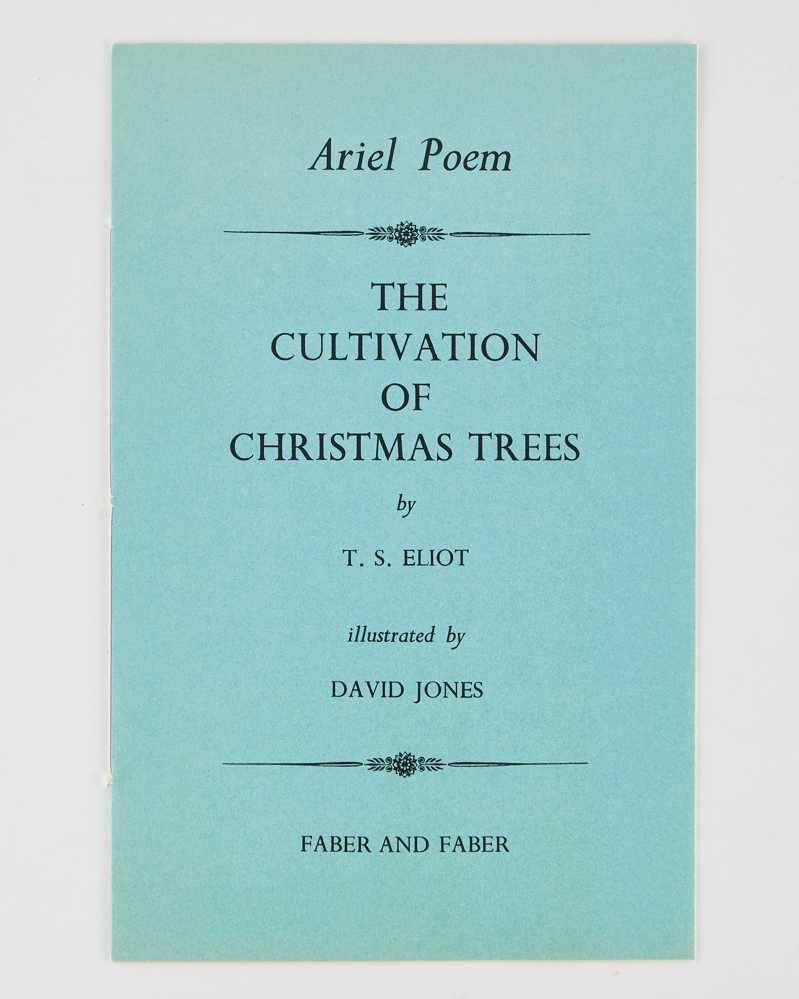 Ariel Poem

THE
CULTIVATION
OF
CHRISTMAS TREES

by

T. S. ELIOT

illustrated by

DAVID JONES

FABER AND FABER